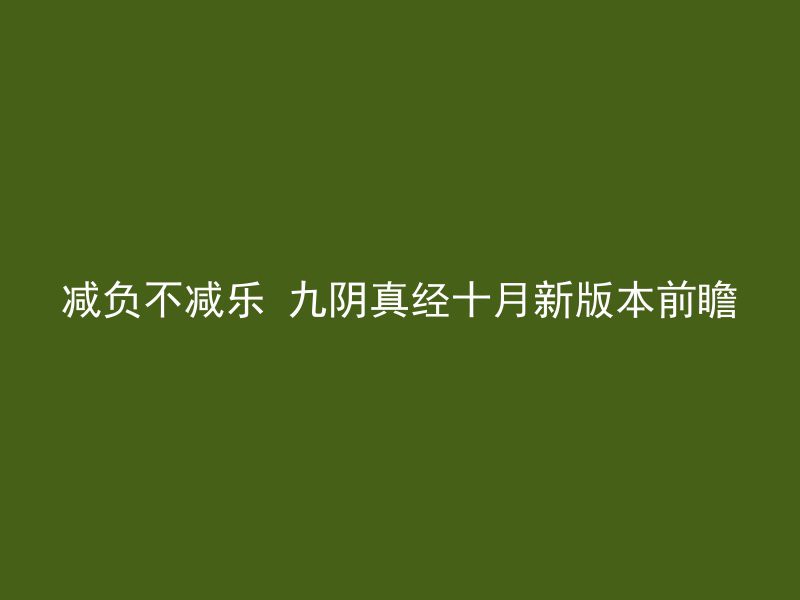 减负不减乐 九阴真经十月新版本前瞻